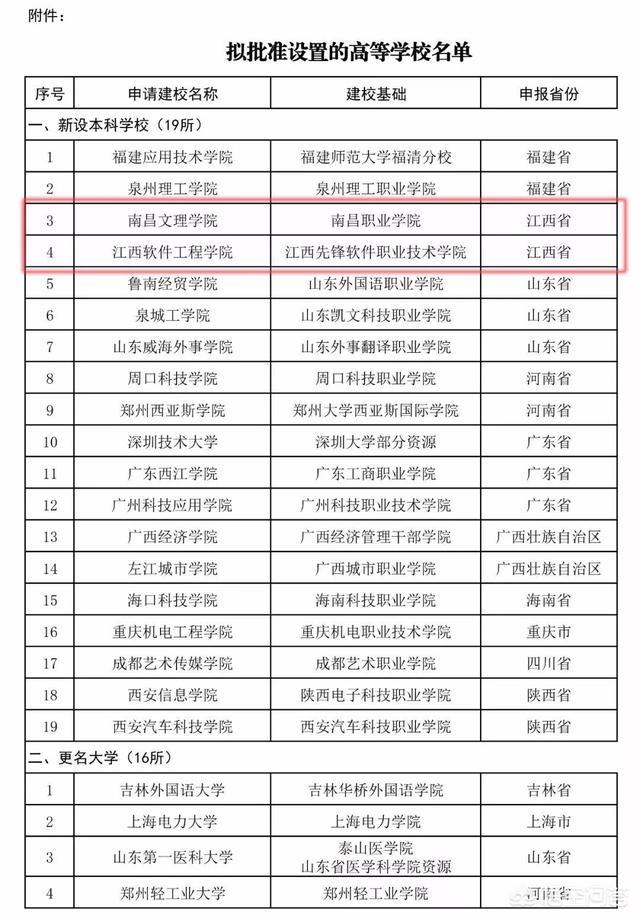 附件：

拟批准设置的高等学校名单

| 序号 | 申请建校名称 | 建校基础 | 申报省份 |
|---|---|---|---|
| 一、新设本科学校（19所） | | | |
| 1 | 福建应用技术学院 | 福建师范大学福清分校 | 福建省 |
| 2 | 泉州理工学院 | 泉州理工职业学院 | 福建省 |
| 3 | 南昌文理学院 | 南昌职业学院 | 江西省 |
| 4 | 江西软件工程学院 | 江西先锋软件职业技术学院 | 江西省 |
| 5 | 鲁南经贸学院 | 山东外国语职业学院 | 山东省 |
| 6 | 泉城工学院 | 山东凯文科技职业学院 | 山东省 |
| 7 | 山东威海外事学院 | 山东外事翻译职业学院 | 山东省 |
| 8 | 周口科技学院 | 周口科技职业学院 | 河南省 |
| 9 | 郑州西亚斯学院 | 郑州大学西亚斯国际学院 | 河南省 |
| 10 | 深圳技术大学 | 深圳大学部分资源 | 广东省 |
| 11 | 广东西江学院 | 广东工商职业学院 | 广东省 |
| 12 | 广州科技应用学院 | 广州科技职业技术学院 | 广东省 |
| 13 | 广西经济学院 | 广西经济管理干部学院 | 广西壮族自治区 |
| 14 | 左江城市学院 | 广西城市职业学院 | 广西壮族自治区 |
| 15 | 海口科技学院 | 海南科技职业学院 | 海南省 |
| 16 | 重庆机电工程学院 | 重庆机电职业技术学院 | 重庆市 |
| 17 | 成都艺术传媒学院 | 成都艺术职业学院 | 四川省 |
| 18 | 西安信息学院 | 陕西电子科技职业学院 | 陕西省 |
| 19 | 西安汽车科技学院 | 西安汽车科技职业学院 | 陕西省 |
| 二、更名大学（16所） | | | |
| 1 | 吉林外国语大学 | 吉林华桥外国语学院 | 吉林省 |
| 2 | 上海电力大学 | 上海电力学院 | 上海市 |
| 3 | 山东第一医科大学 | 泰山医学院 山东省医学科学院资源 | 山东省 |
| 4 | 郑州轻工业大学 | 郑州轻工业学院 | 河南省 |